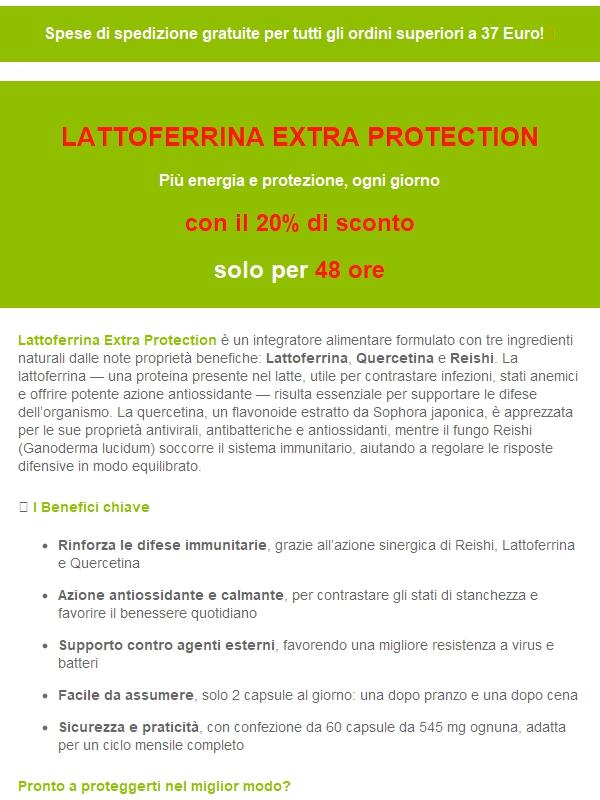 Spese di spedizione gratuite per tutti gli ordini superiori a 37 Euro!

LATTOFERRINA EXTRA PROTECTION

Più energia e protezione, ogni giorno

con il 20% di sconto

solo per 48 ore

Lattoferrina Extra Protection è un integratore alimentare formulato con tre ingredienti naturali dalle note proprietà benefiche: Lattoferrina, Quercetina e Reishi. La lattoferrina — una proteina presente nel latte, utile per contrastare infezioni, stati anemici e offrire potente azione antiossidante — risulta essenziale per supportare le difese dell'organismo. La quercetina, un flavonoide estratto da Sophora japonica, è apprezzata per le sue proprietà antivirali, antibatteriche e antiossidanti, mentre il fungo Reishi (Ganoderma lucidum) soccorre il sistema immunitario, aiutando a regolare le risposte difensive in modo equilibrato.

I Benefici chiave

- Rinforza le difese immunitarie, grazie all'azione sinergica di Reishi, Lattoferrina e Quercetina
- Azione antiossidante e calmante, per contrastare gli stati di stanchezza e favorire il benessere quotidiano
- Supporto contro agenti esterni, favorendo una migliore resistenza a virus e batteri
- Facile da assumere, solo 2 capsule al giorno: una dopo pranzo e una dopo cena
- Sicurezza e praticità, con confezione da 60 capsule da 545 mg ognuna, adatta per un ciclo mensile completo

Pronto a proteggerti nel miglior modo?